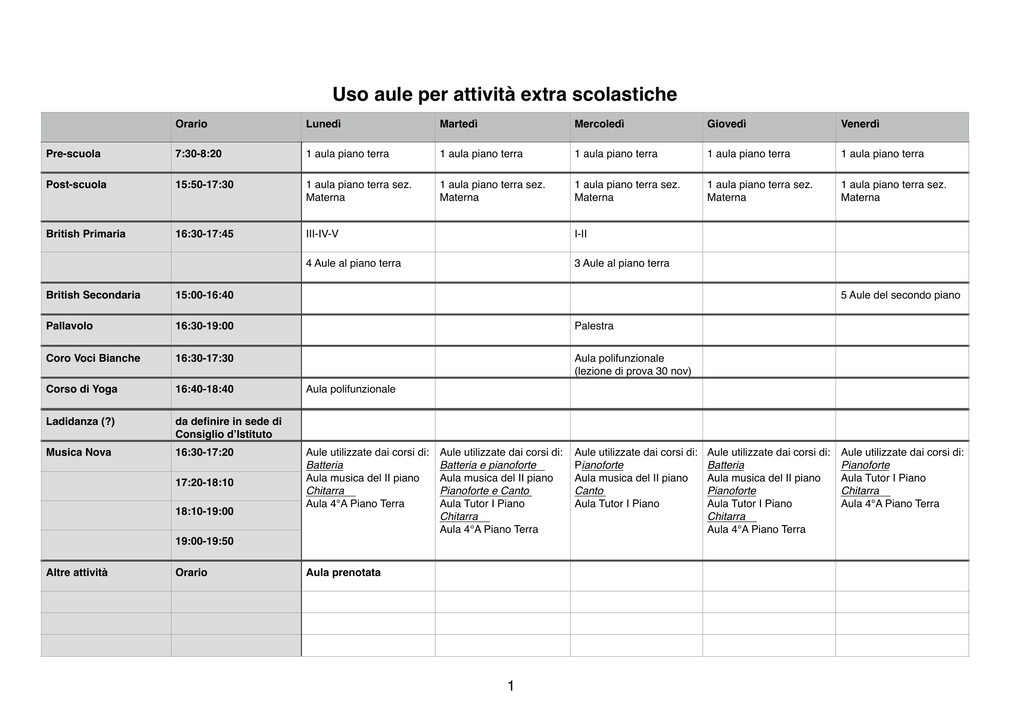 Uso aule per attività extra scolastiche

| | Orario | Lunedì | Martedì | Mercoledì | Giovedì | Venerdì |
|---|---|---|---|---|---|---|
| Pre-scuola | 7:30-8:20 | 1 aula piano terra | 1 aula piano terra | 1 aula piano terra | 1 aula piano terra | 1 aula piano terra |
| Post-scuola | 15:50-17:30 | 1 aula piano terra sez. Materna | 1 aula piano terra sez. Materna | 1 aula piano terra sez. Materna | 1 aula piano terra sez. Materna | 1 aula piano terra sez. Materna |
| British Primaria | 16:30-17:45 | III-IV-V | | I-II | | |
| | | 4 Aule al piano terra | | 3 Aule al piano terra | | |
| British Secondaria | 15:00-16:40 | | | | | 5 Aule del secondo piano |
| Pallavolo | 16:30-19:00 | | | Palestra | | |
| Coro Voci Bianche | 16:30-17:30 | | | Aula polifunzionale (lezione di prova 30 nov) | | |
| Corso di Yoga | 16:40-18:40 | Aula polifunzionale | | | | |
| Ladidanza (?) | da definire in sede di Consiglio d'Istituto | | | | | |
| Musica Nova | 16:30-17:20 | Aule utilizzate dai corsi di: Batteria Aula musica del II piano Chitarra Aula 4°A Piano Terra | Aule utilizzate dai corsi di: Batteria e pianoforte Aula musica del II piano Pianoforte e Canto Aula Tutor I Piano Chitarra Aula 4°A Piano Terra | Aule utilizzate dai corsi di: Pianoforte Aula musica del II piano Canto Aula Tutor I Piano | Aule utilizzate dai corsi di: Batteria Aula musica del II piano Pianoforte Aula Tutor I Piano Chitarra Aula 4°A Piano Terra | Aule utilizzate dai corsi di: Pianoforte Aula Tutor I Piano Chitarra Aula 4°A Piano Terra |
| | 17:20-18:10 | | | | | |
| | 18:10-19:00 | | | | | |
| | 19:00-19:50 | | | | | |
| Altre attività | Orario | Aula prenotata | | | | |
| | | | | | | |
| | | | | | | |
| | | | | | | |

1